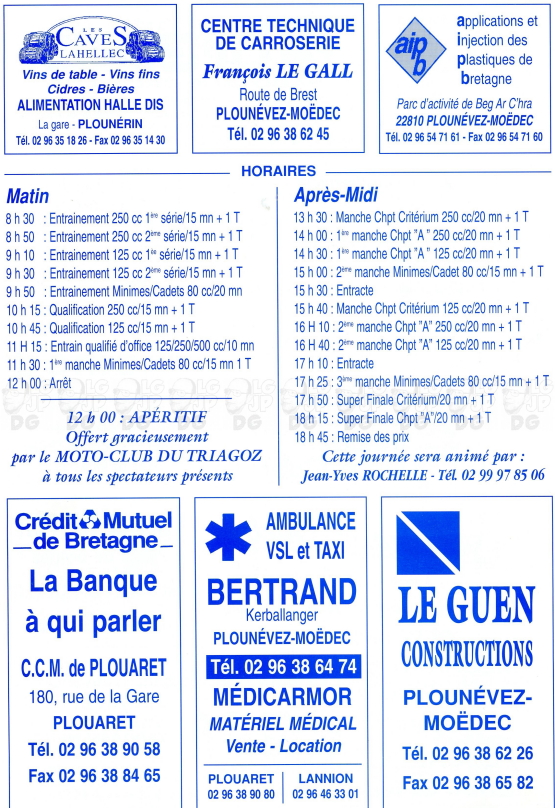 LES CAVES LAHELLEC
Vins de table - Vins fins
Cidres - Bières
ALIMENTATION HALLE DIS
La gare - PLOUNÉRIN
Tél. 02 96 35 18 26 - Fax 02 96 35 14 30

CENTRE TECHNIQUE DE CARROSERIE
François LE GALL
Route de Brest
PLOUNÉVEZ-MOËDEC
Tél. 02 96 38 62 45

aipb
applications et injection des plastiques de bretagne
Parc d'activité de Beg Ar C'hra
22810 PLOUNÉVEZ-MOËDEC
Tél. 02 96 54 71 61 - Fax 02 96 54 71 60

HORAIRES

Matin
8 h 30 : Entrainement 250 cc 1ère série/15 mn + 1 T
8 h 50 : Entrainement 250 cc 2ème série/15 mn + 1 T
9 h 10 : Entrainement 125 cc 1ère série/15 mn + 1 T
9 h 30 : Entrainement 125 cc 2ème série/15 mn + 1 T
9 h 50 : Entrainement Minimes/Cadets 80 cc/20 mn
10 h 15 : Qualification 250 cc/15 mn + 1 T
10 h 45 : Qualification 125 cc/15 mn + 1 T
11 H 15 : Entrain qualifié d'office 125/250/500 cc/10 mn
11 h 30 : 1ère manche Minimes/Cadets 80 cc/15 mn 1 T
12 h 00 : Arrêt

12 h 00 : APÉRITIF
Offert gracieusement
par le MOTO-CLUB DU TRIAGOZ
à tous les spectateurs présents

Après-Midi
13 h 30 : Manche Chpt Critérium 250 cc/20 mn + 1 T
14 h 00 : 1ère manche Chpt "A" 250 cc/20 mn + 1 T
14 h 30 : 1ère manche Chpt "A" 125 cc/20 mn + 1 T
15 h 00 : 2ème manche Minimes/Cadet 80 cc/15 mn + 1 T
15 h 30 : Entracte
15 h 40 : Manche Chpt Critérium 125 cc/20 mn + 1 T
16 H 10 : 2ème manche Chpt "A" 250 cc/20 mn + 1 T
16 H 40 : 2ème manche Chpt "A" 125 cc/20 mn + 1 T
17 h 10 : Entracte
17 h 25 : 3ème manche Minimes/Cadets 80 cc/15 mn + 1 T
17 h 50 : Super Finale Critérium/20 mn + 1 T
18 h 15 : Super Finale Chpt "A"/20 mn + 1 T
18 h 45 : Remise des prix
Cette journée sera animé par :
Jean-Yves ROCHELLE - Tél. 02 99 97 85 06

Crédit Mutuel de Bretagne
La Banque à qui parler
C.C.M. de PLOUARET
180, rue de la Gare
PLOUARET
Tél. 02 96 38 90 58
Fax 02 96 38 84 65

AMBULANCE VSL et TAXI
BERTRAND
Kerballanger
PLOUNÉVEZ-MOËDEC
Tél. 02 96 38 64 74
MÉDICARMOR
MATÉRIEL MÉDICAL
Vente - Location
PLOUARET 02 96 38 90 80
LANNION 02 96 46 33 01

LE GUEN
CONSTRUCTIONS
PLOUNÉVEZ-MOËDEC
Tél. 02 96 38 62 26
Fax 02 96 38 65 82